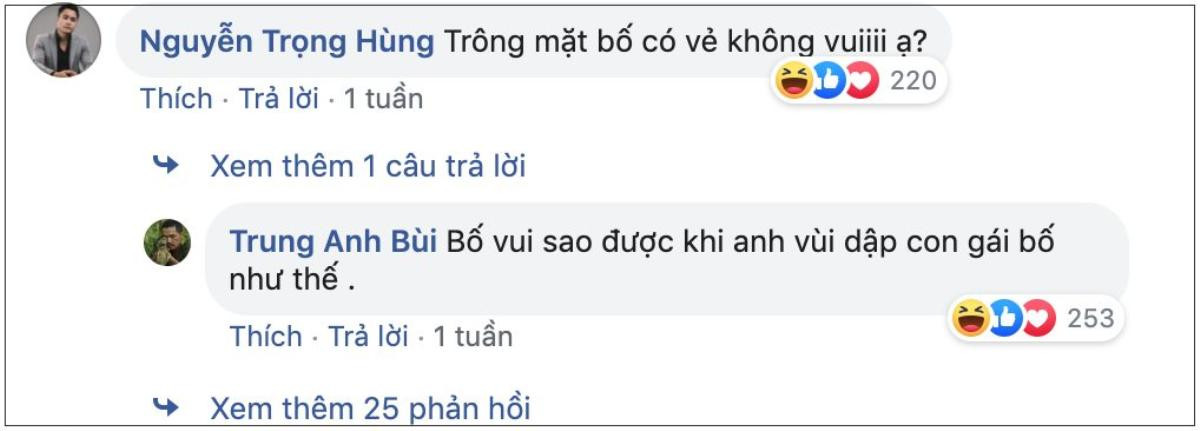 Nguyễn Trọng Hùng Trông mặt bố có vẻ không vuiiii ạ?
220
Thích · Trả lời · 1 tuần

Xem thêm 1 câu trả lời

Trung Anh Bùi Bố vui sao được khi anh vùi dập con gái bố như thế .
253
Thích · Trả lời · 1 tuần

Xem thêm 25 phản hồi